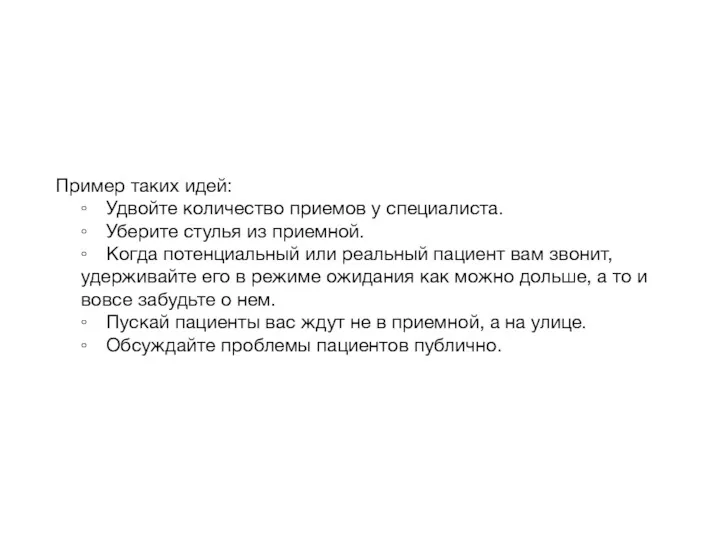 Пример таких идей:
◦ Удвойте количество приемов у специалиста.
◦ Уберите стулья из приемной.
◦ Когда потенциальный или реальный пациент вам звонит, удерживайте его в режиме ожидания как можно дольше, а то и вовсе забудьте о нем.
◦ Пускай пациенты вас ждут не в приемной, а на улице.
◦ Обсуждайте проблемы пациентов публично.